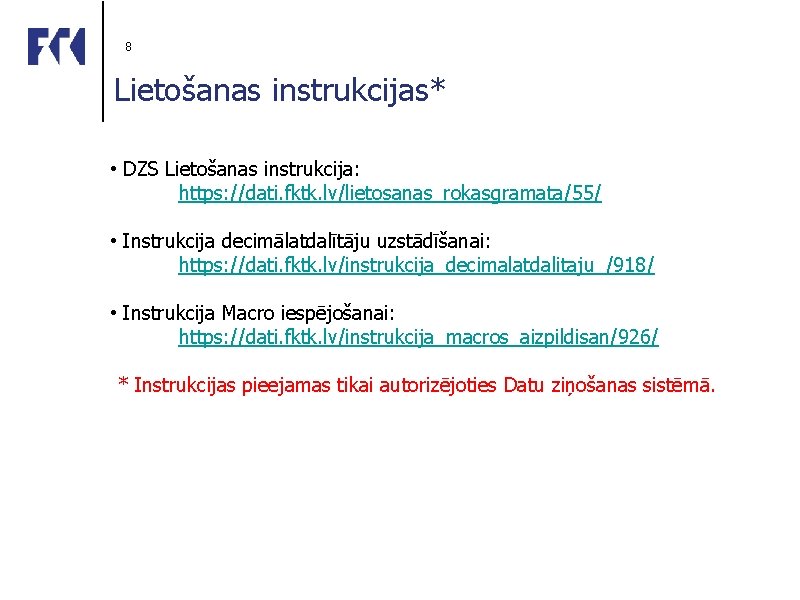 8

Lietošanas instrukcijas*

• DZS Lietošanas instrukcija:
https://dati.fktk.lv/lietosanas_rokasgramata/55/

• Instrukcija decimālatdalītāju uzstādīšanai:
https://dati.fktk.lv/instrukcija_decimalatdalitaju_/918/

• Instrukcija Macro iespējošanai:
https://dati.fktk.lv/instrukcija_macros_aizpildisan/926/

* Instrukcijas pieejamas tikai autorizējoties Datu ziņošanas sistēmā.